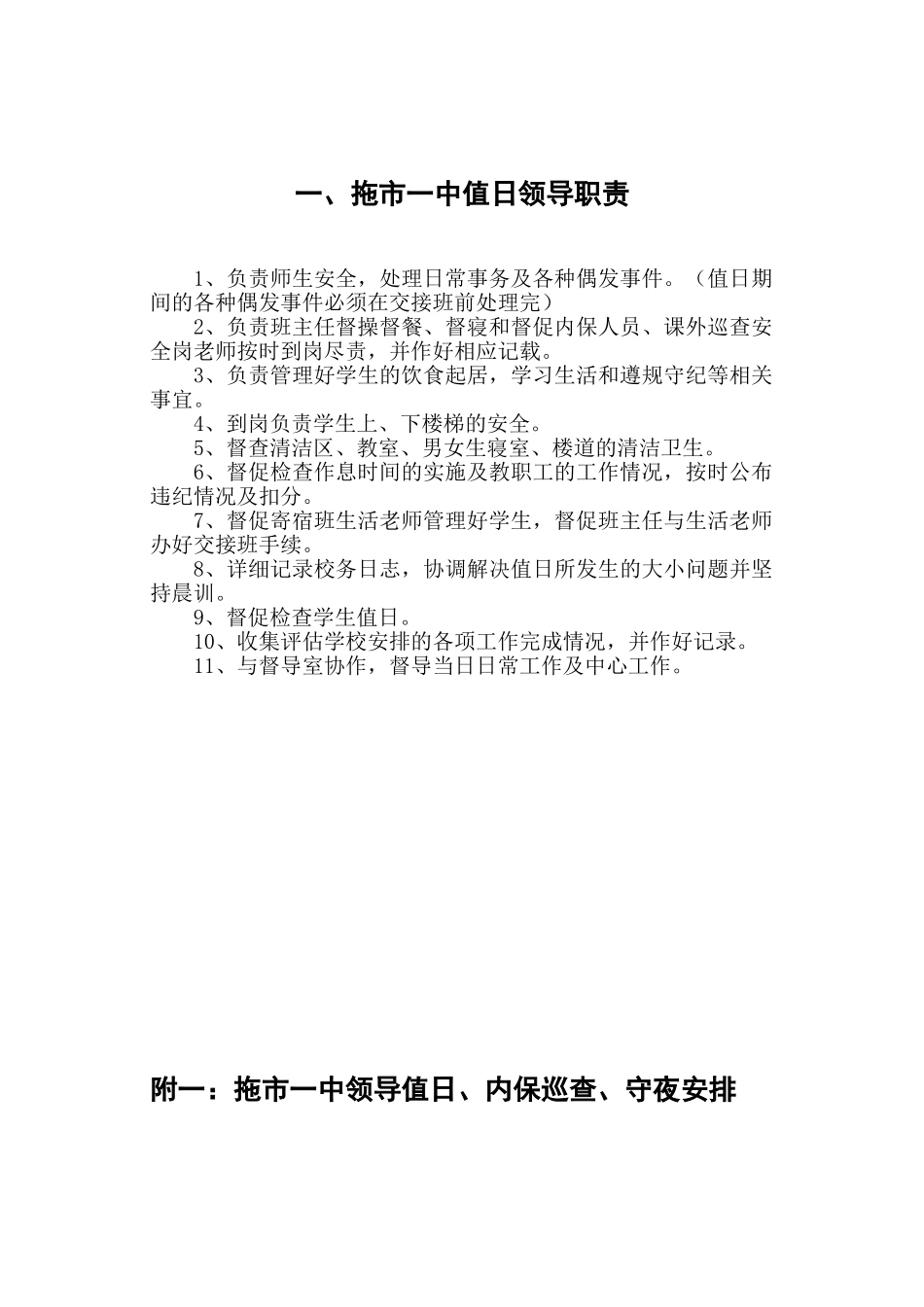 一、拖市一中值日领导职责

1、负责师生安全，处理日常事务及各种偶发事件。（值日期间的各种偶发事件必须在交接班前处理完）

2、负责班主任督操督餐、督寝和督促内保人员、课外巡查安全岗老师按时到岗尽责，并作好相应记载。

3、负责管理好学生的饮食起居，学习生活和遵规守纪等相关事宜。

4、到岗负责学生上、下楼梯的安全。

5、督查清洁区、教室、男女生寝室、楼道的清洁卫生。

6、督促检查作息时间的实施及教职工的工作情况，按时公布违纪情况及扣分。

7、督促寄宿班生活老师管理好学生，督促班主任与生活老师办好交接班手续。

8、详细记录校务日志，协调解决值日所发生的大小问题并坚持晨训。

9、督促检查学生值日。

10、收集评估学校安排的各项工作完成情况，并作好记录。

11、与督导室协作，督导当日日常工作及中心工作。

附一：拖市一中领导值日、内保巡查、守夜安排